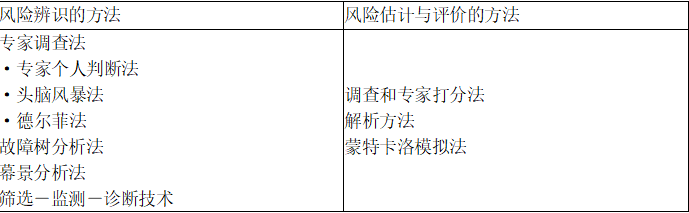 | 风险辨识的方法 | 风险估计与评价的方法 |
|---|---|
| 专家调查法<br>• 专家个人判断法<br>• 头脑风暴法<br>• 德尔菲法<br>故障树分析法<br>幕景分析法<br>筛选－监测－诊断技术 | 调查和专家打分法<br>解析方法<br>蒙特卡洛模拟法 |